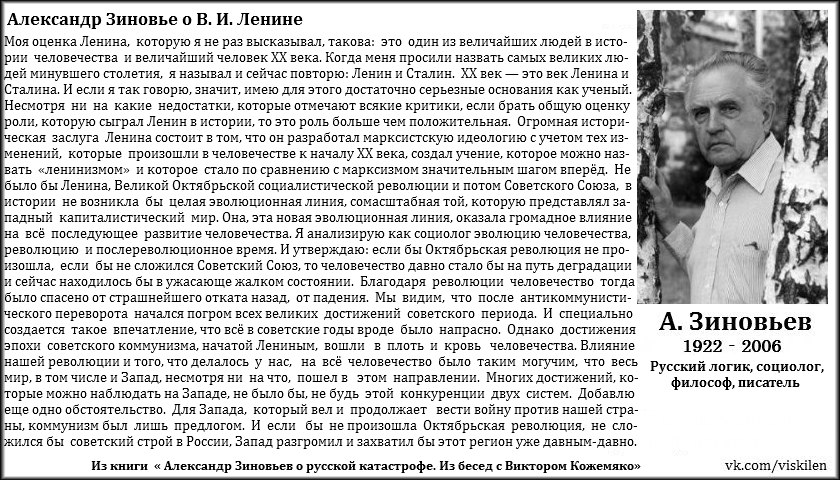 Александр Зиновье о В. И. Ленине

Моя оценка Ленина, которую я не раз высказывал, такова: это один из величайших людей в истории человечества и величайший человек XX века. Когда меня просили назвать самых великих людей минувшего столетия, я называл и сейчас повторю: Ленин и Сталин. XX век — это век Ленина и Сталина. И если я так говорю, значит, имею для этого достаточно серьезные основания как ученый. Несмотря ни на какие недостатки, которые отмечают всякие критики, если брать общую оценку роли, которую сыграл Ленин в истории, то это роль больше чем положительная. Огромная историческая заслуга Ленина состоит в том, что он разработал марксистскую идеологию с учетом тех изменений, которые произошли в человечестве к началу XX века, создал учение, которое можно назвать «ленинизмом» и которое стало по сравнению с марксизмом значительным шагом вперёд. Не было бы Ленина, Великой Октябрьской социалистической революции и потом Советского Союза, в истории не возникла бы целая эволюционная линия, сомасштабная той, которую представлял западный капиталистический мир. Она, эта новая эволюционная линия, оказала громадное влияние на всё последующее развитие человечества. Я анализирую как социолог эволюцию человечества, революцию и послереволюционное время. И утверждаю: если бы Октябрьская революция не произошла, если бы не сложился Советский Союз, то человечество давно стало бы на путь деградации и сейчас находилось бы в ужасающе жалком состоянии. Благодаря революции человечество тогда было спасено от страшнейшего отката назад, от падения. Мы видим, что после антикоммунистического переворота начался погром всех великих достижений советского периода. И специально создается такое впечатление, что всё в советские годы вроде было напрасно. Однако достижения эпохи советского коммунизма, начатой Лениным, вошли в плоть и кровь человечества. Влияние нашей революции и того, что делалось у нас, на всё человечество было таким могучим, что весь мир, в том числе и Запад, несмотря ни на что, пошел в этом направлении. Многих достижений, которые можно наблюдать на Западе, не было бы, не будь этой конкуренции двух систем. Добавлю еще одно обстоятельство. Для Запада, который вел и продолжает вести войну против нашей страны, коммунизм был лишь предлогом. И если бы не произошла Октябрьская революция, не сложился бы советский строй в России, Запад разгромил и захватил бы этот регион уже давным-давно.

А. Зиновьев
1922 - 2006
Русский логик, социолог, философ, писатель

Из книги « Александр Зиновьев о русской катастрофе. Из бесед с Виктором Кожемяко»

vk.com/viskilen